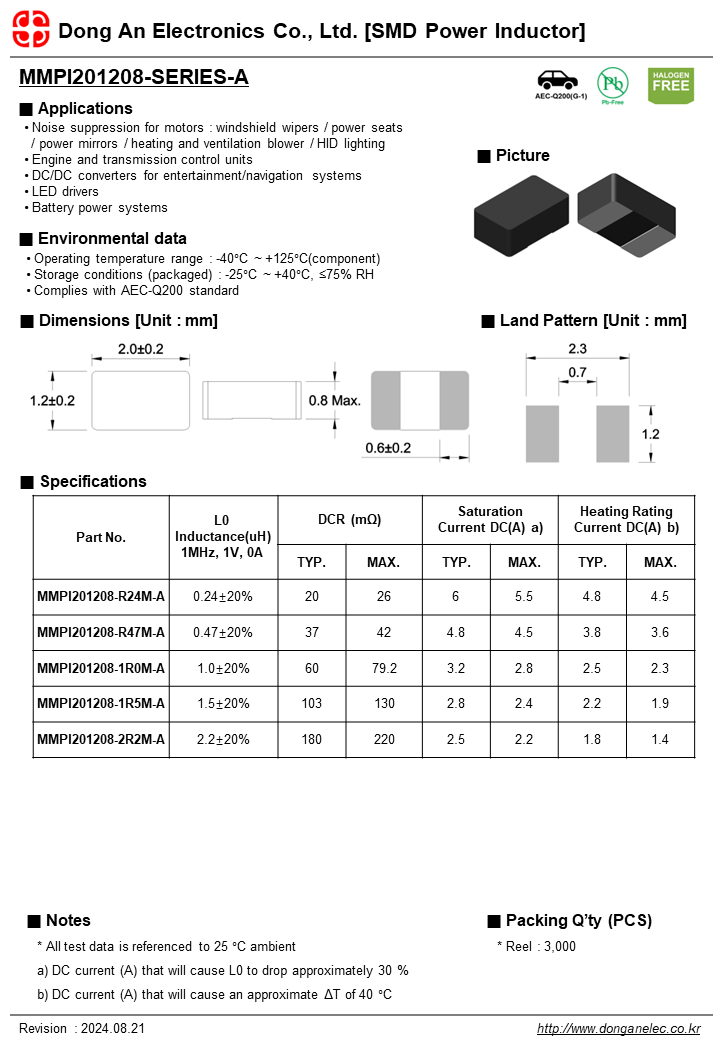 Dong An Electronics Co., Ltd. [SMD Power Inductor]

MMPI201208-SERIES-A

AEC-Q200(G-1)

Pb
Pb-Free

HALOGEN FREE

■ Applications
• Noise suppression for motors : windshield wipers / power seats / power mirrors / heating and ventilation blower / HID lighting
• Engine and transmission control units
• DC/DC converters for entertainment/navigation systems
• LED drivers
• Battery power systems

■ Picture

■ Environmental data
• Operating temperature range : -40°C ~ +125°C(component)
• Storage conditions (packaged) : -25°C ~ +40°C, ≤75% RH
• Complies with AEC-Q200 standard

■ Dimensions [Unit : mm]

2.0±0.2
1.2±0.2
0.8 Max.
0.6±0.2

■ Land Pattern [Unit : mm]

2.3
0.7
1.2

■ Specifications

| Part No. | L0 Inductance(uH) 1MHz, 1V, 0A | DCR (mΩ) TYP. | DCR (mΩ) MAX. | Saturation Current DC(A) a) TYP. | Saturation Current DC(A) a) MAX. | Heating Rating Current DC(A) b) TYP. | Heating Rating Current DC(A) b) MAX. |
|---|---|---|---|---|---|---|---|
| MMPI201208-R24M-A | 0.24±20% | 20 | 26 | 6 | 5.5 | 4.8 | 4.5 |
| MMPI201208-R47M-A | 0.47±20% | 37 | 42 | 4.8 | 4.5 | 3.8 | 3.6 |
| MMPI201208-1R0M-A | 1.0±20% | 60 | 79.2 | 3.2 | 2.8 | 2.5 | 2.3 |
| MMPI201208-1R5M-A | 1.5±20% | 103 | 130 | 2.8 | 2.4 | 2.2 | 1.9 |
| MMPI201208-2R2M-A | 2.2±20% | 180 | 220 | 2.5 | 2.2 | 1.8 | 1.4 |

■ Notes
* All test data is referenced to 25 °C ambient
a) DC current (A) that will cause L0 to drop approximately 30 %
b) DC current (A) that will cause an approximate ΔT of 40 °C

■ Packing Q'ty (PCS)
* Reel : 3,000

Revision : 2024.08.21
http://www.donganelec.co.kr